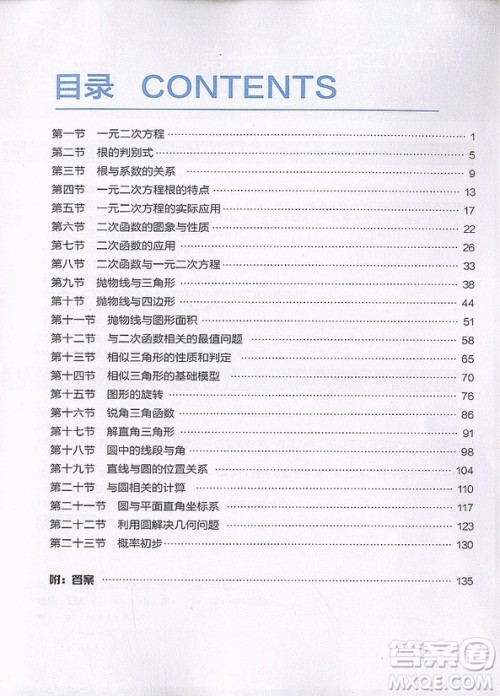 目录 CONTENTS

第一节 一元二次方程 ………… 1
第二节 根的判别式 ………… 5
第三节 根与系数的关系 ………… 9
第四节 一元二次方程根的特点 ………… 13
第五节 一元二次方程的实际应用 ………… 17
第六节 二次函数的图象与性质 ………… 22
第七节 二次函数的应用 ………… 26
第八节 二次函数与一元二次方程 ………… 33
第九节 抛物线与三角形 ………… 38
第十节 抛物线与四边形 ………… 44
第十一节 抛物线与图形面积 ………… 51
第十二节 与二次函数相关的最值问题 ………… 58
第十三节 相似三角形的性质和判定 ………… 65
第十四节 相似三角形的基础模型 ………… 70
第十五节 图形的旋转 ………… 76
第十六节 锐角三角函数 ………… 86
第十七节 解直角三角形 ………… 91
第十八节 圆中的线段与角 ………… 98
第十九节 直线与圆的位置关系 ………… 104
第二十节 与圆相关的计算 ………… 110
第二十一节 圆与平面直角坐标系 ………… 117
第二十二节 利用圆解决几何问题 ………… 123
第二十三节 概率初步 ………… 130

附：答案 ………… 135

答案圈 MXQE.COM